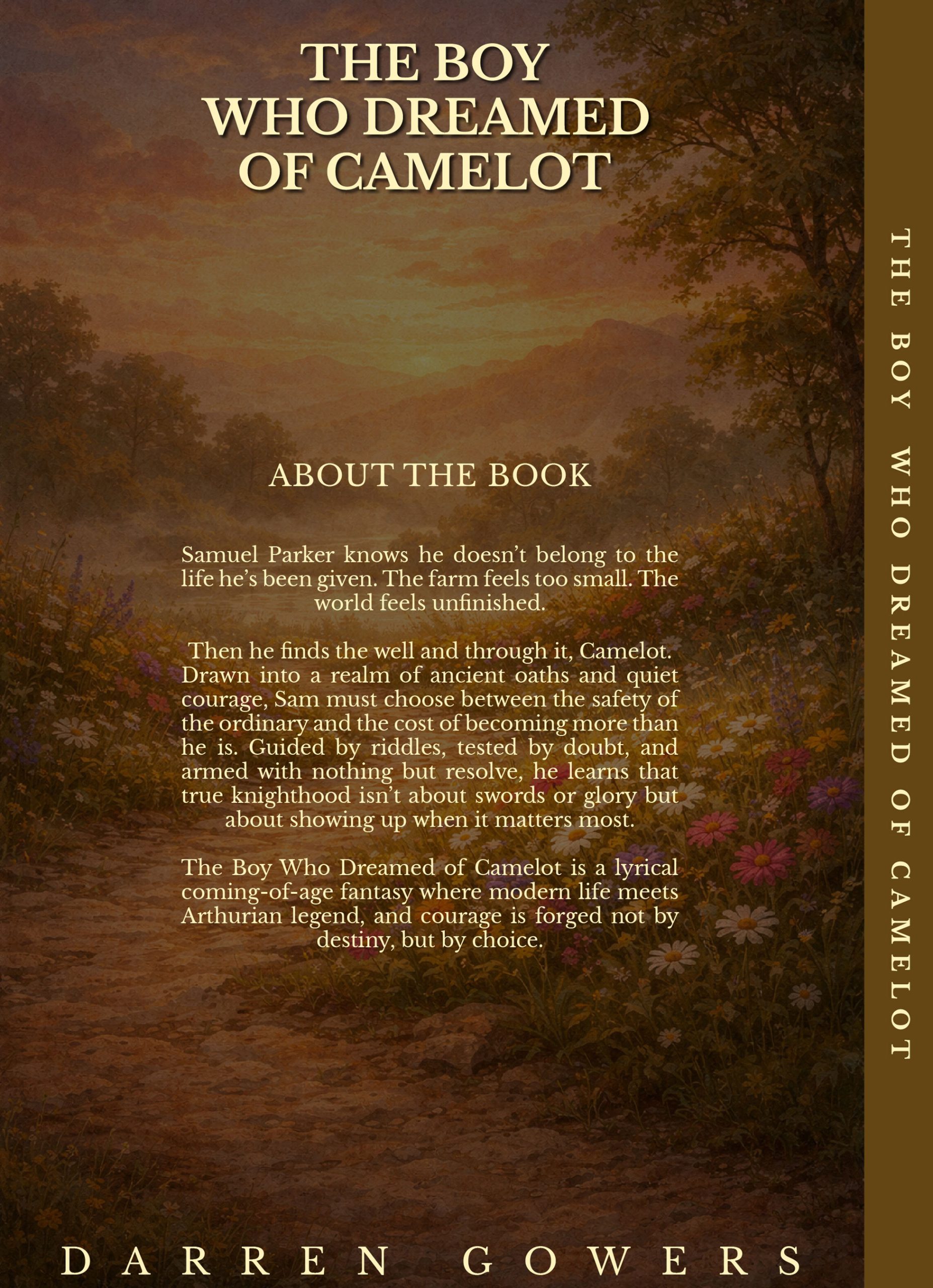 THE BOY
WHO DREAMED
OF CAMELOT

ABOUT THE BOOK

Samuel Parker knows he doesn't belong to the life he's been given. The farm feels too small. The world feels unfinished.

Then he finds the well and through it, Camelot. Drawn into a realm of ancient oaths and quiet courage, Sam must choose between the safety of the ordinary and the cost of becoming more than he is. Guided by riddles, tested by doubt, and armed with nothing but resolve, he learns that true knighthood isn't about swords or glory but about showing up when it matters most.

The Boy Who Dreamed of Camelot is a lyrical coming-of-age fantasy where modern life meets Arthurian legend, and courage is forged not by destiny, but by choice.

DARREN GOWERS

THE BOY WHO DREAMED OF CAMELOT